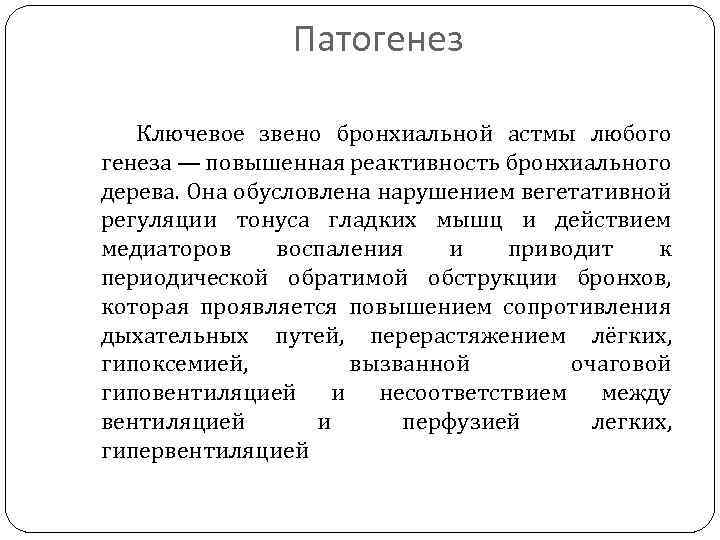 Патогенез

Ключевое звено бронхиальной астмы любого генеза — повышенная реактивность бронхиального дерева. Она обусловлена нарушением вегетативной регуляции тонуса гладких мышц и действием медиаторов воспаления и приводит к периодической обратимой обструкции бронхов, которая проявляется повышением сопротивления дыхательных путей, перерастяжением лёгких, гипоксемией, вызванной очаговой гиповентиляцией и несоответствием между вентиляцией и перфузией легких, гипервентиляцией